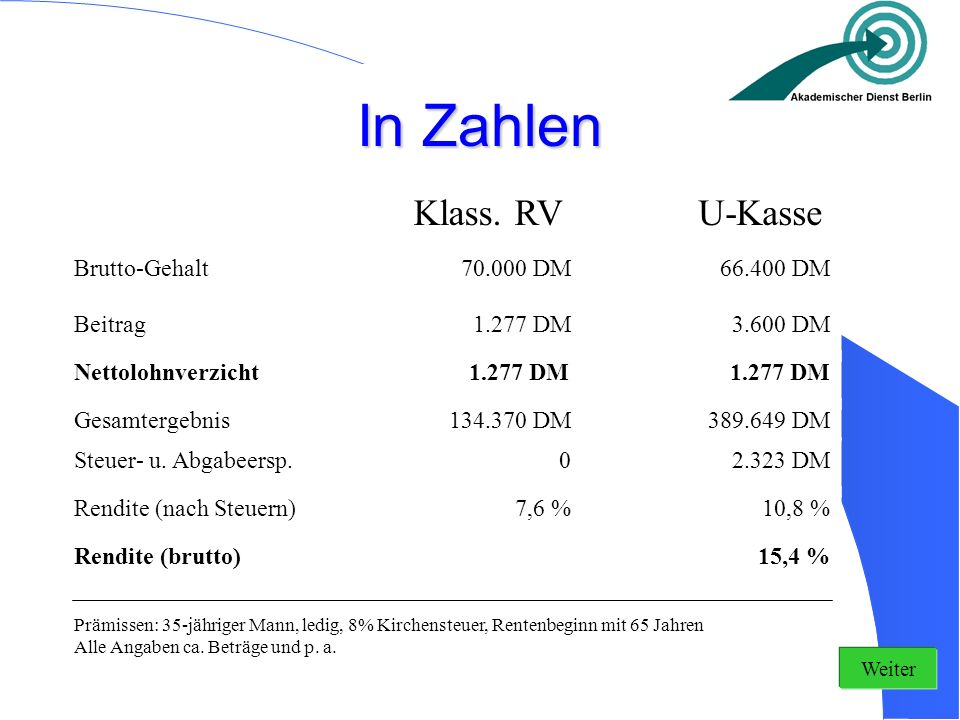 Akademischer Dienst Berlin

In Zahlen

|  | Klass. RV | U-Kasse |
|---|---|---|
| Brutto-Gehalt | 70.000 DM | 66.400 DM |
| Beitrag | 1.277 DM | 3.600 DM |
| **Nettolohnverzicht** | **1.277 DM** | **1.277 DM** |
| Gesamtergebnis | 134.370 DM | 389.649 DM |
| Steuer- u. Abgabeersp. | 0 | 2.323 DM |
| Rendite (nach Steuern) | 7,6 % | 10,8 % |
| **Rendite (brutto)** |  | **15,4 %** |

Prämissen: 35-jähriger Mann, ledig, 8% Kirchensteuer, Rentenbeginn mit 65 Jahren
Alle Angaben ca. Beträge und p. a.

Weiter